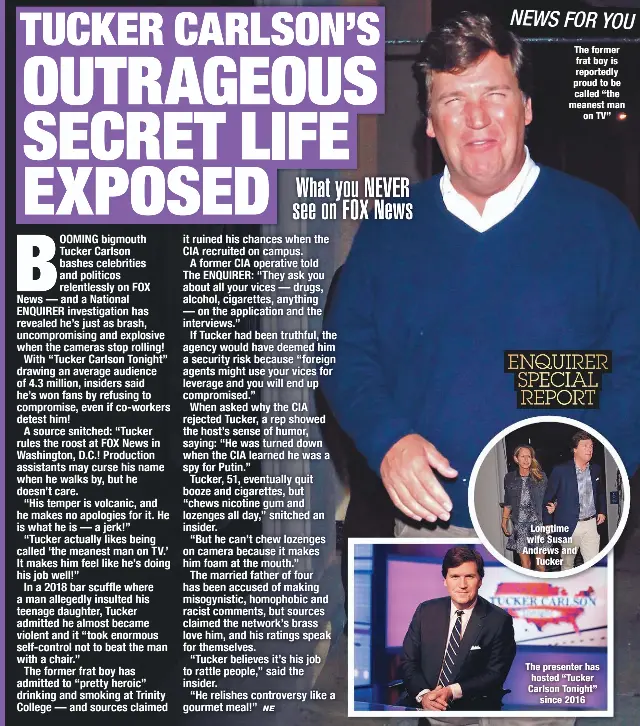 NEWS FOR YOU

TUCKER CARLSON'S OUTRAGEOUS SECRET LIFE EXPOSED

What you NEVER see on FOX News

The former frat boy is reportedly proud to be called "the meanest man on TV"

BOOMING bigmouth Tucker Carlson bashes celebrities and politicos relentlessly on FOX News — and a National ENQUIRER investigation has revealed he's just as brash, uncompromising and explosive when the cameras stop rolling!

With "Tucker Carlson Tonight" drawing an average audience of 4.3 million, insiders said he's won fans by refusing to compromise, even if co-workers detest him!

A source snitched: "Tucker rules the roost at FOX News in Washington, D.C.! Production assistants may curse his name when he walks by, but he doesn't care.

"His temper is volcanic, and he makes no apologies for it. He is what he is — a jerk!"

"Tucker actually likes being called 'the meanest man on TV.' It makes him feel like he's doing his job well!"

In a 2018 bar scuffle where a man allegedly insulted his teenage daughter, Tucker admitted he almost became violent and it "took enormous self-control not to beat the man with a chair."

The former frat boy has admitted to "pretty heroic" drinking and smoking at Trinity College — and sources claimed it ruined his chances when the CIA recruited on campus.

A former CIA operative told The ENQUIRER: "They ask you about all your vices — drugs, alcohol, cigarettes, anything — on the application and the interviews."

If Tucker had been truthful, the agency would have deemed him a security risk because "foreign agents might use your vices for leverage and you will end up compromised."

When asked why the CIA rejected Tucker, a rep showed the host's sense of humor, saying: "He was turned down when the CIA learned he was a spy for Putin."

Tucker, 51, eventually quit booze and cigarettes, but "chews nicotine gum and lozenges all day," snitched an insider.

"But he can't chew lozenges on camera because it makes him foam at the mouth."

The married father of four has been accused of making misogynistic, homophobic and racist comments, but sources claimed the network's brass love him, and his ratings speak for themselves.

"Tucker believes it's his job to rattle people," said the insider.

"He relishes controversy like a gourmet meal!" NE

ENQUIRER SPECIAL REPORT

Longtime wife Susan Andrews and Tucker

TUCKER CARLSON

The presenter has hosted "Tucker Carlson Tonight" since 2016